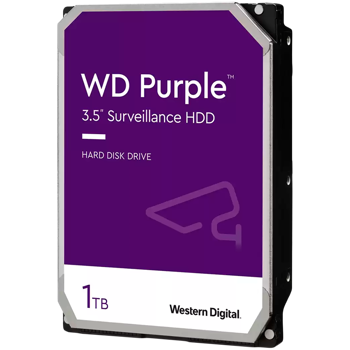 WD Purple™
3.5" Surveillance HDD

HARD DISK DRIVE

1TB

Western Digital.